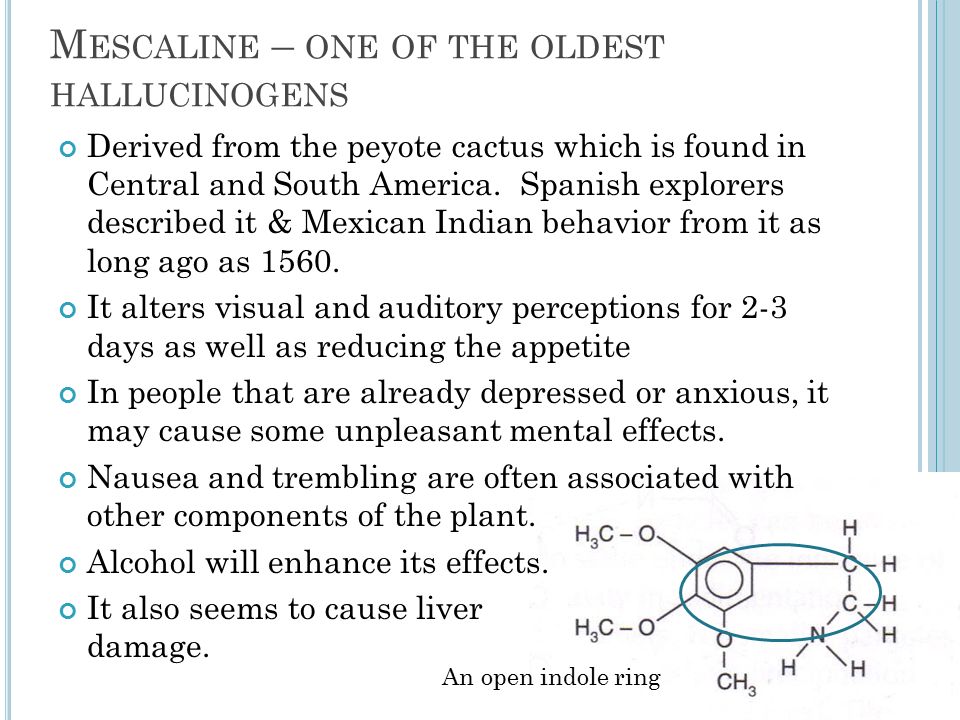 MESCALINE – ONE OF THE OLDEST HALLUCINOGENS

Derived from the peyote cactus which is found in Central and South America. Spanish explorers described it & Mexican Indian behavior from it as long ago as 1560.

It alters visual and auditory perceptions for 2-3 days as well as reducing the appetite

In people that are already depressed or anxious, it may cause some unpleasant mental effects.

Nausea and trembling are often associated with other components of the plant.

Alcohol will enhance its effects.

It also seems to cause liver damage.

$H_3C-O$
$H_3C-O$
O
$CH_3$
H
C
H
C
H
H
N
H
H

An open indole ring